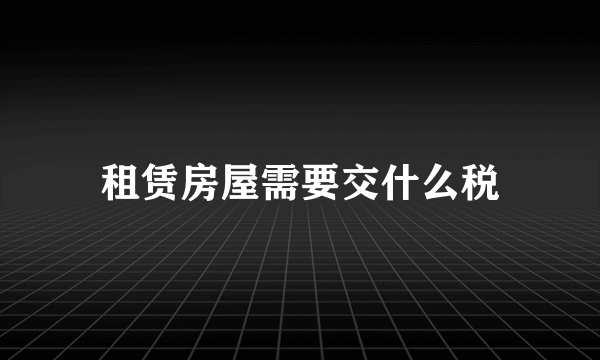 租赁房屋需要交什么税